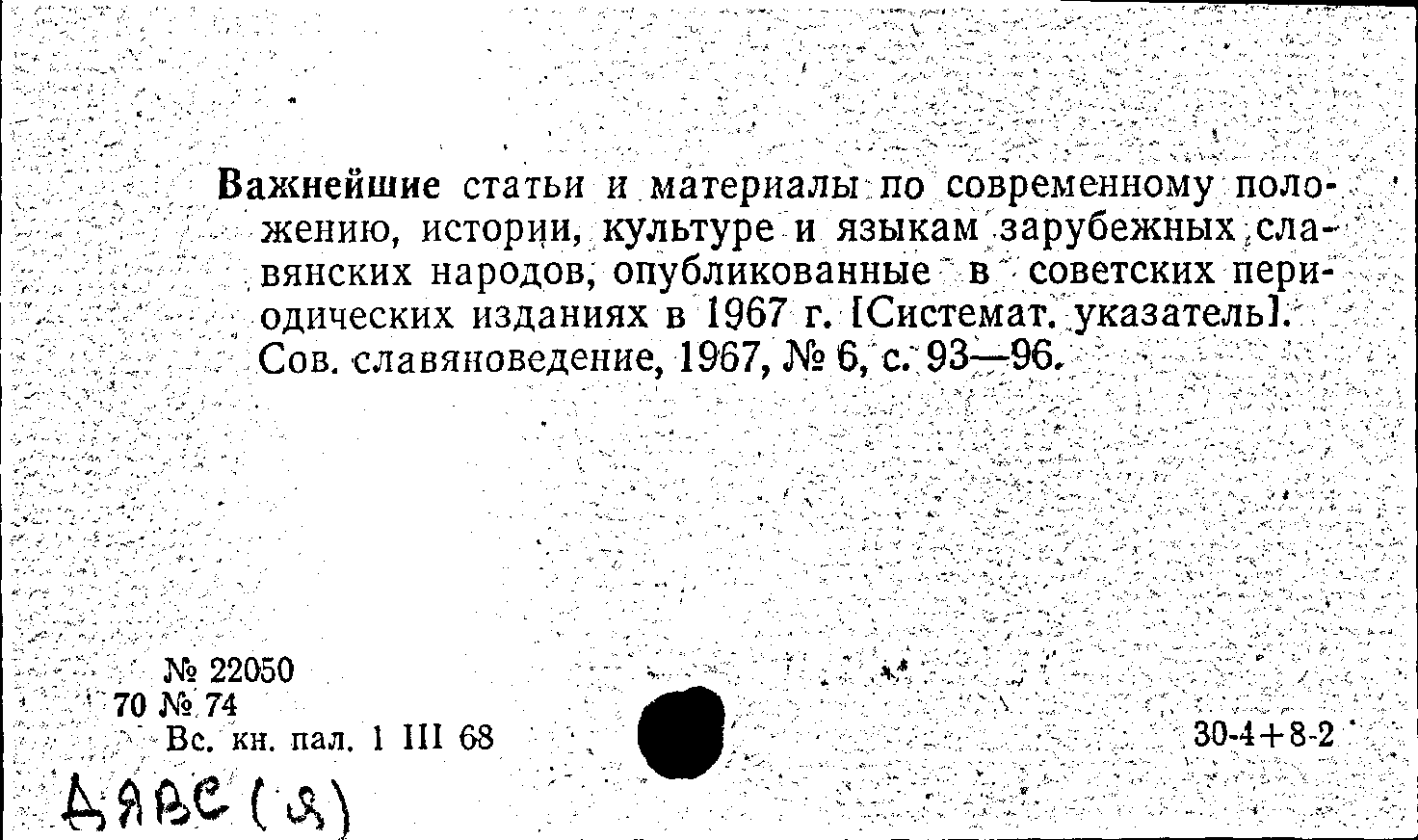 Важнейшие статьи и материалы по современному положению, истории, культуре и языкам зарубежных славянских народов, опубликованные в советских периодических изданиях в 1967 г. [Системат. указатель]. Сов. славяноведение, 1967, № 6, с. 93—96.

№ 22050
70 № 74
Вс. кн. пал. 1 III 68

30-4+8-2

ДЯВС (Я)